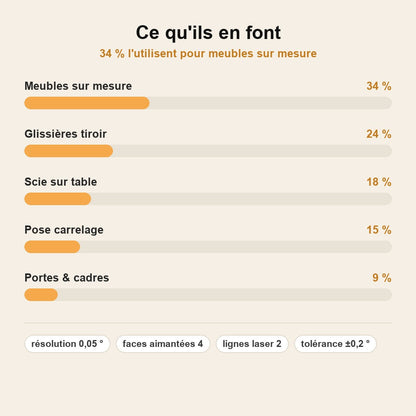 Ce qu'ils en font
34 % l'utilisent pour meubles sur mesure

Meubles sur mesure 34 %

Glissières tiroir 24 %

Scie sur table 18 %

Pose carrelage 15 %

Portes & cadres 9 %

résolution 0,05 ° faces aimantées 4 lignes laser 2 tolérance ±0,2 °